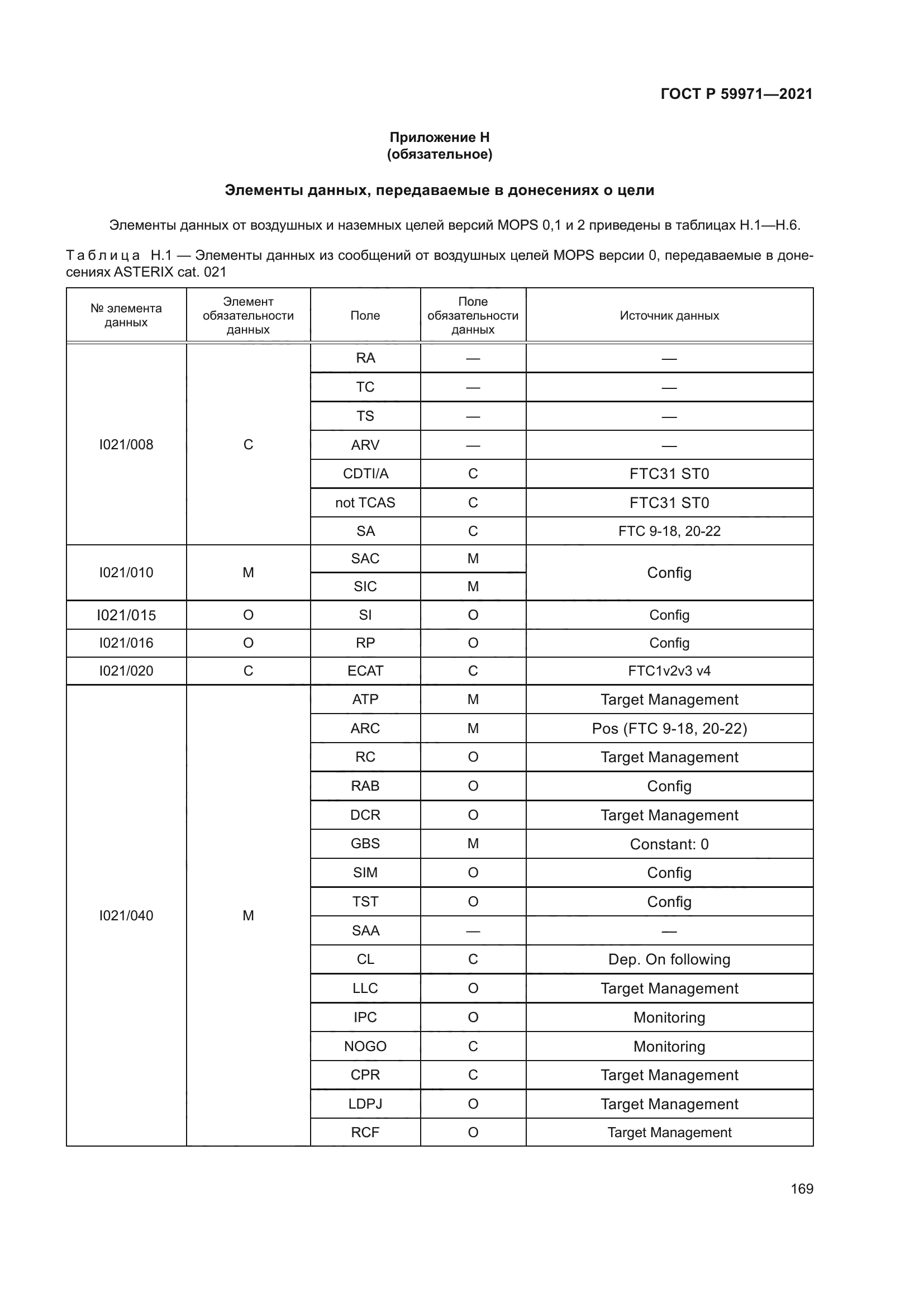 ГОСТ Р 59971—2021

Приложение Н
(обязательное)

Элементы данных, передаваемые в донесениях о цели

Элементы данных от воздушных и наземных целей версий MOPS 0,1 и 2 приведены в таблицах Н.1—Н.6.

Таблица Н.1 — Элементы данных из сообщений от воздушных целей MOPS версии 0, передаваемые в донесениях ASTERIX cat. 021

| № элемента данных | Элемент обязательности данных | Поле | Поле обязательности данных | Источник данных |
|---|---|---|---|---|
| I021/008 | C | RA | — | — |
| | | TC | — | — |
| | | TS | — | — |
| | | ARV | — | — |
| | | CDTI/A | C | FTC31 ST0 |
| | | not TCAS | C | FTC31 ST0 |
| | | SA | C | FTC 9-18, 20-22 |
| I021/010 | M | SAC | M | Config |
| | | SIC | M | |
| I021/015 | O | SI | O | Config |
| I021/016 | O | RP | O | Config |
| I021/020 | C | ECAT | C | FTC1v2v3 v4 |
| I021/040 | M | ATP | M | Target Management |
| | | ARC | M | Pos (FTC 9-18, 20-22) |
| | | RC | O | Target Management |
| | | RAB | O | Config |
| | | DCR | O | Target Management |
| | | GBS | M | Constant: 0 |
| | | SIM | O | Config |
| | | TST | O | Config |
| | | SAA | — | — |
| | | CL | C | Dep. On following |
| | | LLC | O | Target Management |
| | | IPC | O | Monitoring |
| | | NOGO | C | Monitoring |
| | | CPR | C | Target Management |
| | | LDPJ | O | Target Management |
| | | RCF | O | Target Management |

169